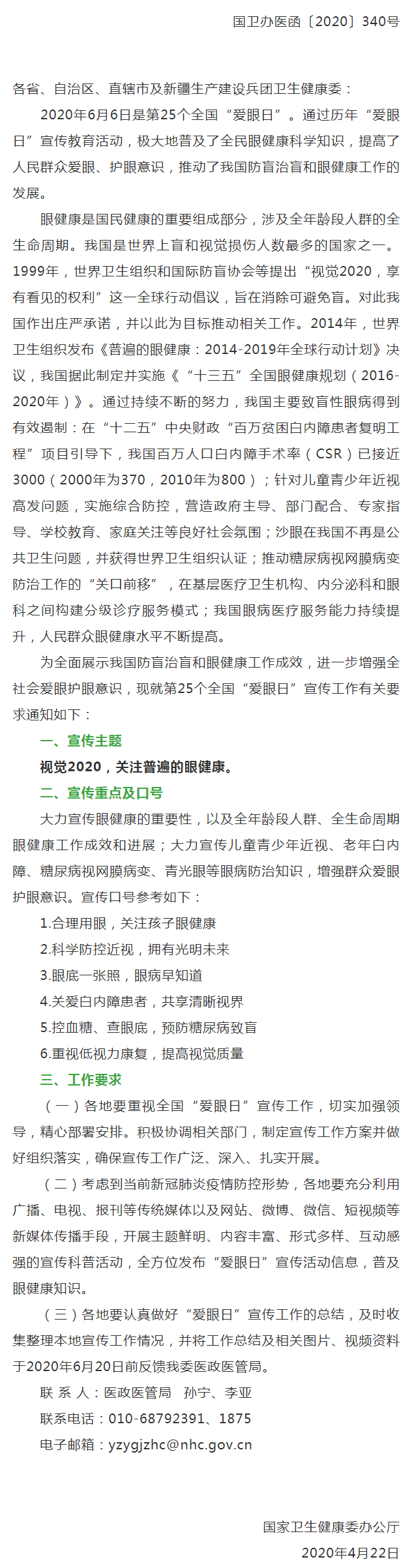 国卫办医函〔2020〕340号

各省、自治区、直辖市及新疆生产建设兵团卫生健康委：

2020年6月6日是第25个全国“爱眼日”。通过历年“爱眼日”宣传教育活动，极大地普及了全民眼健康科学知识，提高了人民群众爱眼、护眼意识，推动了我国防盲治盲和眼健康工作的发展。

眼健康是国民健康的重要组成部分，涉及全年龄段人群的全生命周期。我国是世界上盲和视觉损伤人数最多的国家之一。1999年，世界卫生组织和国际防盲协会等提出“视觉2020，享有看见的权利”这一全球行动倡议，旨在消除可避免盲。对此我国作出庄严承诺，并以此为目标推动相关工作。2014年，世界卫生组织发布《普遍的眼健康：2014-2019年全球行动计划》决议，我国据此制定并实施《“十三五”全国眼健康规划（2016-2020年）》。通过持续不断的努力，我国主要致盲性眼病得到有效遏制：在“十二五”中央财政“百万贫困白内障患者复明工程”项目引导下，我国百万人口白内障手术率（CSR）已接近3000（2000年为370，2010年为800）；针对儿童青少年近视高发问题，实施综合防控，营造政府主导、部门配合、专家指导、学校教育、家庭关注等良好社会氛围；沙眼在我国不再是公共卫生问题，并获得世界卫生组织认证；推动糖尿病视网膜病变防治工作的“关口前移”，在基层医疗卫生机构、内分泌科和眼科之间构建分级诊疗服务模式；我国眼病医疗服务能力持续提升，人民群众眼健康水平不断提高。

为全面展示我国防盲治盲和眼健康工作成效，进一步增强全社会爱眼护眼意识，现就第25个全国“爱眼日”宣传工作有关要求通知如下：

一、宣传主题

视觉2020，关注普遍的眼健康。

二、宣传重点及口号

大力宣传眼健康的重要性，以及全年龄段人群、全生命周期眼健康工作成效和进展；大力宣传儿童青少年近视、老年白内障、糖尿病视网膜病变、青光眼等眼病防治知识，增强群众爱眼护眼意识。宣传口号参考如下：

1.合理用眼，关注孩子眼健康

2.科学防控近视，拥有光明未来

3.眼底一张照，眼病早知道

4.关爱白内障患者，共享清晰视界

5.控血糖、查眼底，预防糖尿病致盲

6.重视低视力康复，提高视觉质量

三、工作要求

（一）各地要重视全国“爱眼日”宣传工作，切实加强领导，精心部署安排。积极协调相关部门，制定宣传工作方案并做好组织落实，确保宣传工作广泛、深入、扎实开展。

（二）考虑到当前新冠肺炎疫情防控形势，各地要充分利用广播、电视、报刊等传统媒体以及网站、微博、微信、短视频等新媒体传播手段，开展主题鲜明、内容丰富、形式多样、互动感强的宣传科普活动，全方位发布“爱眼日”宣传活动信息，普及眼健康知识。

（三）各地要认真做好“爱眼日”宣传工作的总结，及时收集整理本地宣传工作情况，并将工作总结及相关图片、视频资料于2020年6月20日前反馈我委医政医管局。

联 系 人：医政医管局　孙宁、李亚

联系电话：010-68792391、1875

电子邮箱：yzygjzhc@nhc.gov.cn

国家卫生健康委办公厅

2020年4月22日